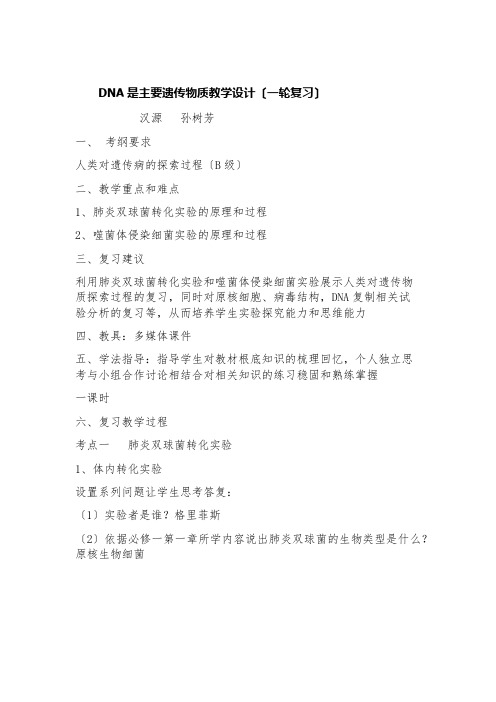 DNA是主要遗传物质教学设计〔一轮复习〕

汉源　孙树芳

一、　考纲要求

人类对遗传病的探索过程〔B级〕

二、教学重点和难点

1、肺炎双球菌转化实验的原理和过程

2、噬菌体侵染细菌实验的原理和过程

三、复习建议

利用肺炎双球菌转化实验和噬菌体侵染细菌实验展示人类对遗传物质探索过程的复习，同时对原核细胞、病毒结构，DNA复制相关试验分析的复习等，从而培养学生实验探究能力和思维能力

四、教具：多媒体课件

五、学法指导：指导学生对教材根底知识的梳理回忆，个人独立思考与小组合作讨论相结合对相关知识的练习稳固和熟练掌握

一课时

六、复习教学过程

考点一　肺炎双球菌转化实验

1、体内转化实验

设置系列问题让学生思考答复：

〔1〕实验者是谁？格里菲斯

〔2〕依据必修一第一章所学内容说出肺炎双球菌的生物类型是什么？原核生物细菌